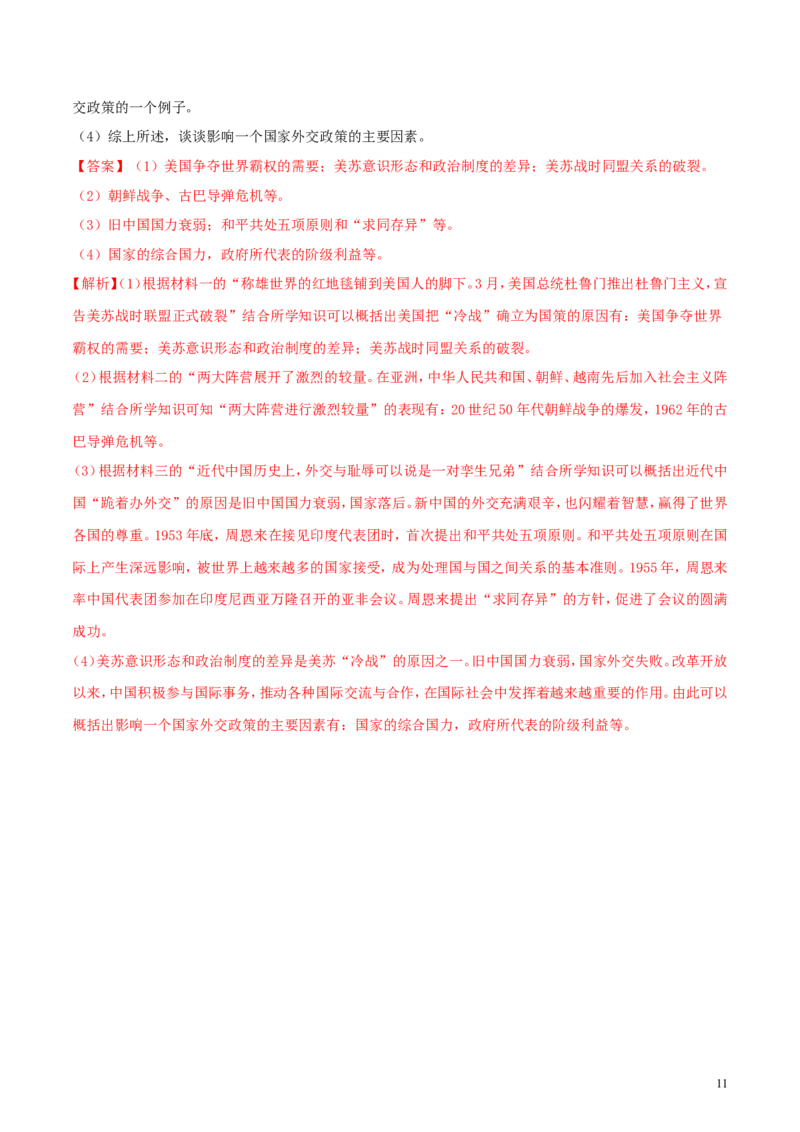 交政策的一个例子。

（4）综上所述，谈谈影响一个国家外交政策的主要因素。

【答案】（1）美国争夺世界霸权的需要；美苏意识形态和政治制度的差异；美苏战时同盟关系的破裂。

（2）朝鲜战争、古巴导弹危机等。

（3）旧中国国力衰弱；和平共处五项原则和“求同存异”等。

（4）国家的综合国力，政府所代表的阶级利益等。

【解析】(1)根据材料一的“称雄世界的红地毯铺到美国人的脚下。3月，美国总统杜鲁门推出杜鲁门主义，宣告美苏战时联盟正式破裂”结合所学知识可以概括出美国把“冷战”确立为国策的原因有：美国争夺世界霸权的需要；美苏意识形态和政治制度的差异；美苏战时同盟关系的破裂。

(2)根据材料二的“两大阵营展开了激烈的较量。在亚洲，中华人民共和国、朝鲜、越南先后加入社会主义阵营”结合所学知识可知“两大阵营进行激烈较量”的表现有：20世纪50年代朝鲜战争的爆发，1962年的古巴导弹危机等。

(3)根据材料三的“近代中国历史上，外交与耻辱可以说是一对孪生兄弟”结合所学知识可以概括出近代中国“跪着办外交”的原因是旧中国国力衰弱，国家落后。新中国的外交充满艰辛，也闪耀着智慧，赢得了世界各国的尊重。1953年底，周恩来在接见印度代表团时，首次提出和平共处五项原则。和平共处五项原则在国际上产生深远影响，被世界上越来越多的国家接受，成为处理国与国之间关系的基本准则。1955年，周恩来率中国代表团参加在印度尼西亚万隆召开的亚非会议。周恩来提出“求同存异”的方针，促进了会议的圆满成功。

(4)美苏意识形态和政治制度的差异是美苏“冷战”的原因之一。旧中国国力衰弱，国家外交失败。改革开放以来，中国积极参与国际事务，推动各种国际交流与合作，在国际社会中发挥着越来越重要的作用。由此可以概括出影响一个国家外交政策的主要因素有：国家的综合国力，政府所代表的阶级利益等。

11